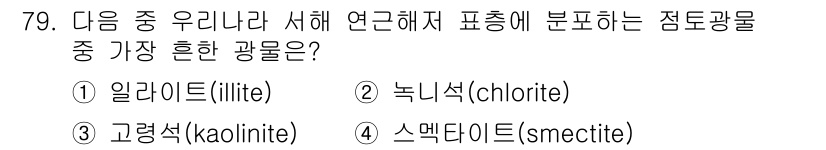 79. 다음 중 우리나라 서해 연근해저 표층에 분포하는 점토광물 중 가장 흔한 광물은?

① 일라이트(illite) ② 녹니석(chlorite)

③ 고령석(kaolinite) ④ 스멕타이트(smectite)